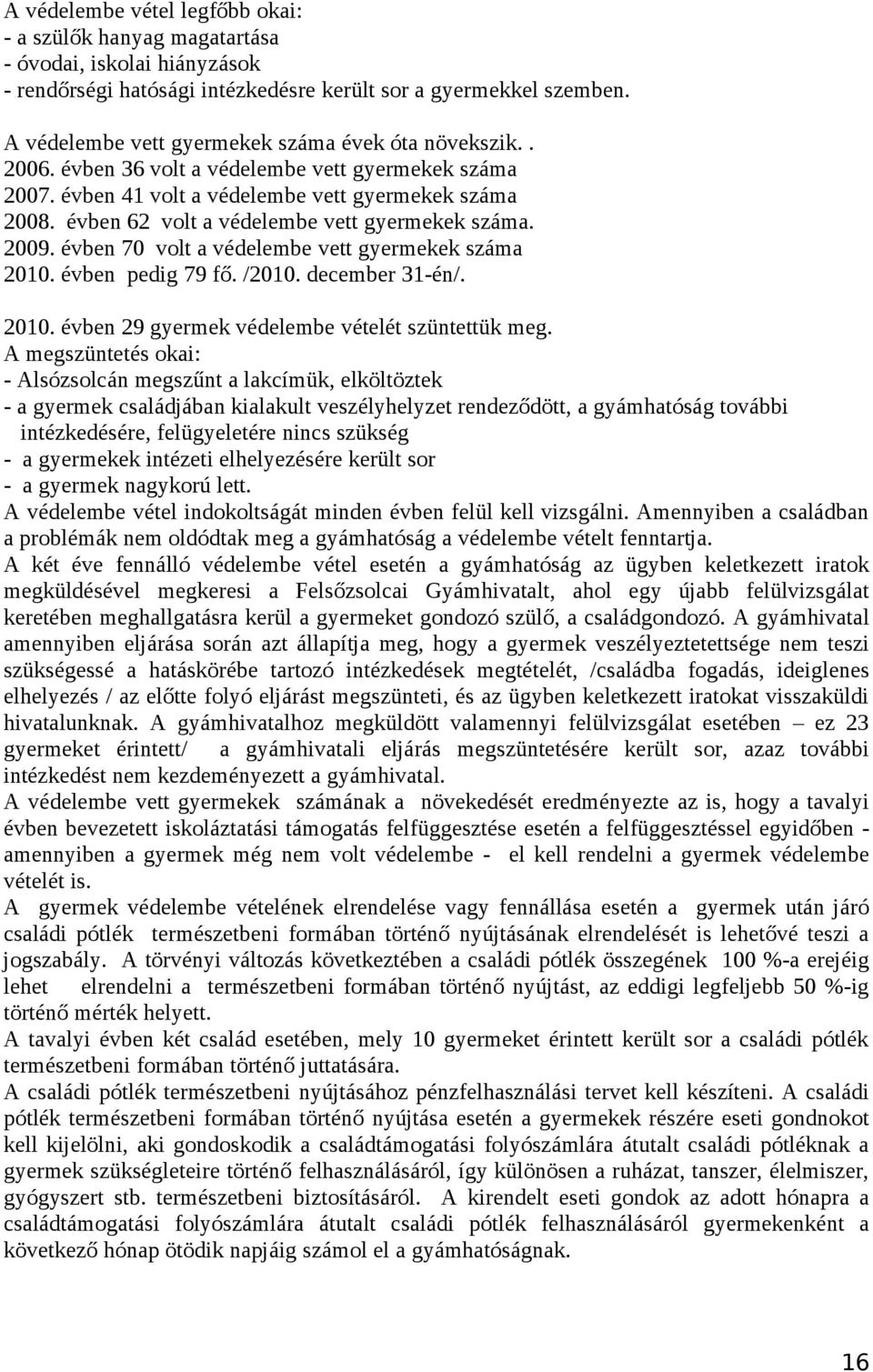 A védelembe vétel legfőbb okai:
- a szülők hanyag magatartása
- óvodai, iskolai hiányzások
- rendőrségi hatósági intézkedésre került sor a gyermekkel szemben.

A védelembe vett gyermekek száma évek óta növekszik. .
2006. évben 36 volt a védelembe vett gyermekek száma
2007. évben 41 volt a védelembe vett gyermekek száma
2008. évben 62 volt a védelembe vett gyermekek száma.
2009. évben 70 volt a védelembe vett gyermekek száma
2010. évben pedig 79 fő. /2010. december 31-én/.

2010. évben 29 gyermek védelembe vételét szüntettük meg.
A megszüntetés okai:
- Alsózsolcán megszűnt a lakcímük, elköltöztek
- a gyermek családjában kialakult veszélyhelyzet rendeződött, a gyámhatóság további intézkedésére, felügyeletére nincs szükség
- a gyermekek intézeti elhelyezésére került sor
- a gyermek nagykorú lett.
A védelembe vétel indokoltságát minden évben felül kell vizsgálni. Amennyiben a családban a problémák nem oldódtak meg a gyámhatóság a védelembe vételt fenntartja.
A két éve fennálló védelembe vétel esetén a gyámhatóság az ügyben keletkezett iratok megküldésével megkeresi a Felsőzsolcai Gyámhivatalt, ahol egy újabb felülvizsgálat keretében meghallgatásra kerül a gyermeket gondozó szülő, a családgondozó. A gyámhivatal amennyiben eljárása során azt állapítja meg, hogy a gyermek veszélyeztetettsége nem teszi szükségessé a hatáskörébe tartozó intézkedések megtételét, /családba fogadás, ideiglenes elhelyezés / az előtte folyó eljárást megszünteti, és az ügyben keletkezett iratokat visszaküldi hivatalunknak. A gyámhivatalhoz megküldött valamennyi felülvizsgálat esetében – ez 23 gyermeket érintett/ a gyámhivatali eljárás megszüntetésére került sor, azaz további intézkedést nem kezdeményezett a gyámhivatal.
A védelembe vett gyermekek számának a növekedését eredményezte az is, hogy a tavalyi évben bevezetett iskoláztatási támogatás felfüggesztése esetén a felfüggesztéssel egyidőben - amennyiben a gyermek még nem volt védelembe - el kell rendelni a gyermek védelembe vételét is.
A gyermek védelembe vételének elrendelése vagy fennállása esetén a gyermek után járó családi pótlék természetbeni formában történő nyújtásának elrendelését is lehetővé teszi a jogszabály. A törvényi változás következtében a családi pótlék összegének 100 %-a erejéig lehet elrendelni a természetbeni formában történő nyújtást, az eddigi legfeljebb 50 %-ig történő mérték helyett.
A tavalyi évben két család esetében, mely 10 gyermeket érintett került sor a családi pótlék természetbeni formában történő juttatására.
A családi pótlék természetbeni nyújtásához pénzfelhasználási tervet kell készíteni. A családi pótlék természetbeni formában történő nyújtása esetén a gyermekek részére eseti gondnokot kell kijelölni, aki gondoskodik a családtámogatási folyószámlára átutalt családi pótléknak a gyermek szükségleteire történő felhasználásáról, így különösen a ruházat, tanszer, élelmiszer, gyógyszert stb. természetbeni biztosításáról. A kirendelt eseti gondok az adott hónapra a családtámogatási folyószámlára átutalt családi pótlék felhasználásáról gyermekenként a következő hónap ötödik napjáig számol el a gyámhatóságnak.

16